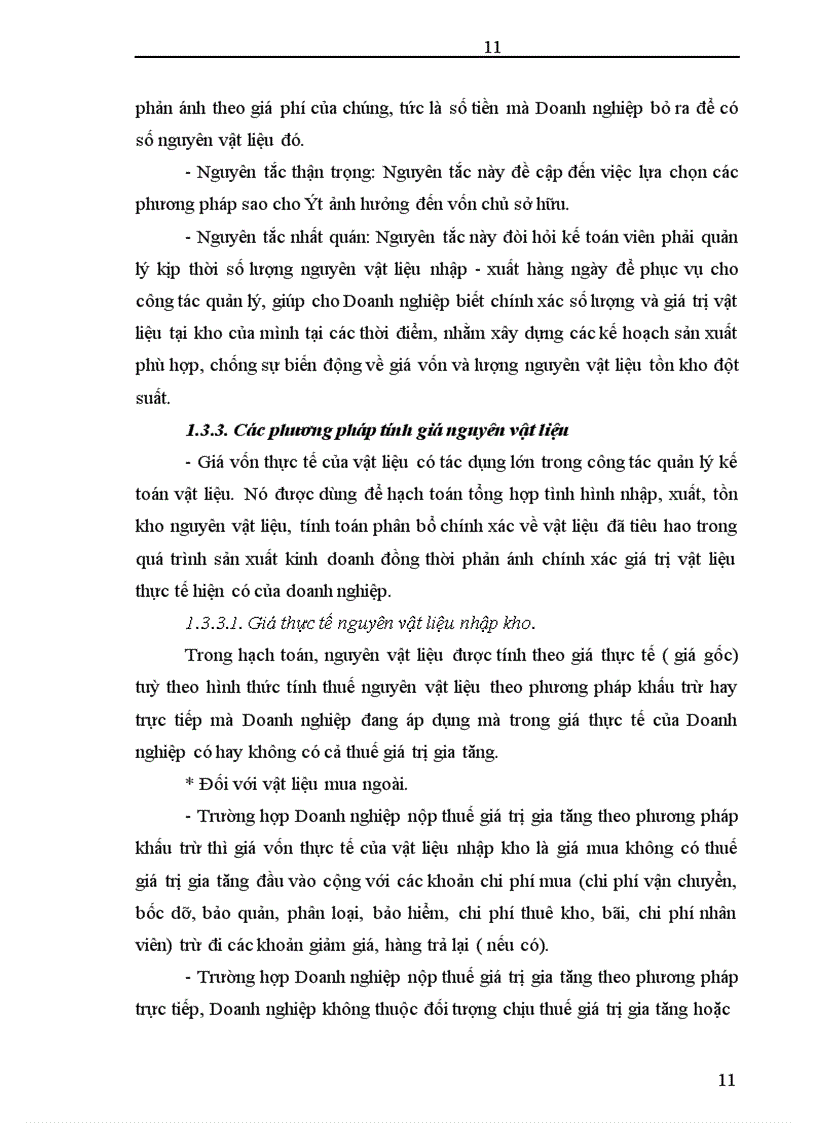 11

phản ánh theo giá phí của chúng, tức là số tiền mà Doanh nghiệp bỏ ra để có số nguyên vật liệu đó.

- Nguyên tắc thận trọng: Nguyên tắc này đề cập đến việc lựa chọn các phương pháp sao cho Ýt ảnh hưởng đến vốn chủ sở hữu.

- Nguyên tắc nhất quán: Nguyên tắc này đòi hỏi kế toán viên phải quản lý kịp thời số lượng nguyên vật liệu nhập - xuất hàng ngày để phục vụ cho công tác quản lý, giúp cho Doanh nghiệp biết chính xác số lượng và giá trị vật liệu tại kho của mình tại các thời điểm, nhằm xây dựng các kế hoạch sản xuất phù hợp, chống sự biến động về giá vốn và lượng nguyên vật liệu tồn kho đột suất.

1.3.3. Các phương pháp tính giá nguyên vật liệu

- Giá vốn thực tế của vật liệu có tác dụng lớn trong công tác quản lý kế toán vật liệu. Nó được dùng để hạch toán tổng hợp tình hình nhập, xuất, tồn kho nguyên vật liệu, tính toán phân bổ chính xác về vật liệu đã tiêu hao trong quá trình sản xuất kinh doanh đồng thời phản ánh chính xác giá trị vật liệu thực tế hiện có của doanh nghiệp.

1.3.3.1. Giá thực tế nguyên vật liệu nhập kho.

Trong hạch toán, nguyên vật liệu được tính theo giá thực tế ( giá gốc) tuỳ theo hình thức tính thuế nguyên vật liệu theo phương pháp khấu trừ hay trực tiếp mà Doanh nghiệp đang áp dụng mà trong giá thực tế của Doanh nghiệp có hay không có cả thuế giá trị gia tăng.

* Đối với vật liệu mua ngoài.

- Trường hợp Doanh nghiệp nộp thuế giá trị gia tăng theo phương pháp khấu trừ thì giá vốn thực tế của vật liệu nhập kho là giá mua không có thuế giá trị gia tăng đầu vào cộng với các khoản chi phí mua (chi phí vận chuyển, bốc dỡ, bảo quản, phân loại, bảo hiểm, chi phí thuê kho, bãi, chi phí nhân viên) trừ đi các khoản giảm giá, hàng trả lại ( nếu có).

- Trường hợp Doanh nghiệp nộp thuế giá trị gia tăng theo phương pháp trực tiếp, Doanh nghiệp không thuộc đối tượng chịu thuế giá trị gia tăng hoặc

11